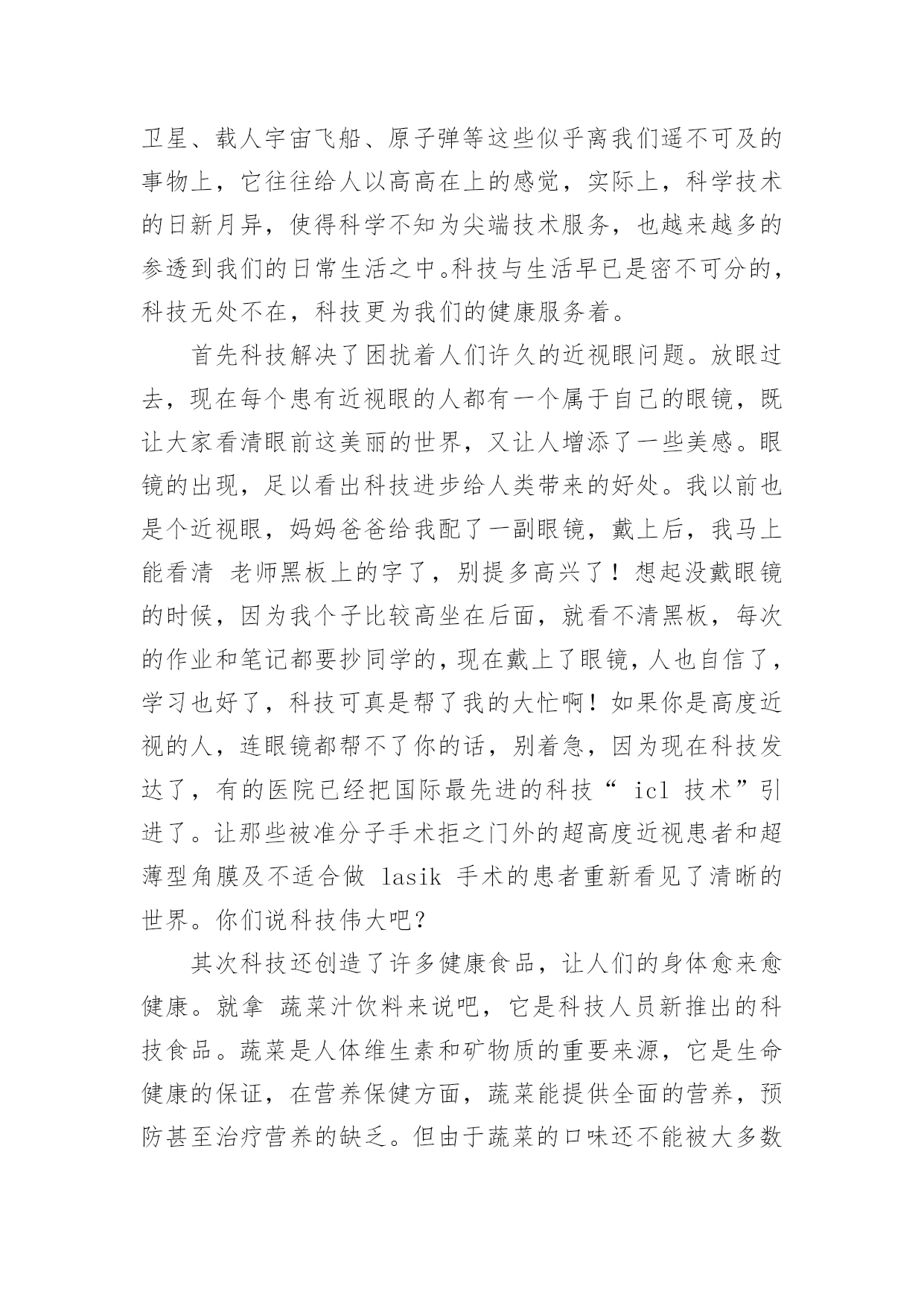 卫星、载人宇宙飞船、原子弹等这些似乎离我们遥不可及的事物上，它往往给人以高高在上的感觉，实际上，科学技术的日新月异，使得科学不知为尖端技术服务，也越来越多的参透到我们的日常生活之中。科技与生活早已是密不可分的，科技无处不在，科技更为我们的健康服务着。

首先科技解决了困扰着人们许久的近视眼问题。放眼过去，现在每个患有近视眼的人都有一个属于自己的眼镜，既让大家看清眼前这美丽的世界，又让人增添了一些美感。眼镜的出现，足以看出科技进步给人类带来的好处。我以前也是个近视眼，妈妈爸爸给我配了一副眼镜，戴上后，我马上能看清 老师黑板上的字了，别提多高兴了！想起没戴眼镜的时候，因为我个子比较高坐在后面，就看不清黑板，每次的作业和笔记都要抄同学的，现在戴上了眼镜，人也自信了，学习也好了，科技可真是帮了我的大忙啊！如果你是高度近视的人，连眼镜都帮不了你的话，别着急，因为现在科技发达了，有的医院已经把国际最先进的科技“ icl 技术”引进了。让那些被准分子手术拒之门外的超高度近视患者和超薄型角膜及不适合做 lasik 手术的患者重新看见了清晰的世界。你们说科技伟大吧？

其次科技还创造了许多健康食品，让人们的身体愈来愈健康。就拿 蔬菜汁饮料来说吧，它是科技人员新推出的科技食品。蔬菜是人体维生素和矿物质的重要来源，它是生命健康的保证，在营养保健方面，蔬菜能提供全面的营养，预防甚至治疗营养的缺乏。但由于蔬菜的口味还不能被大多数